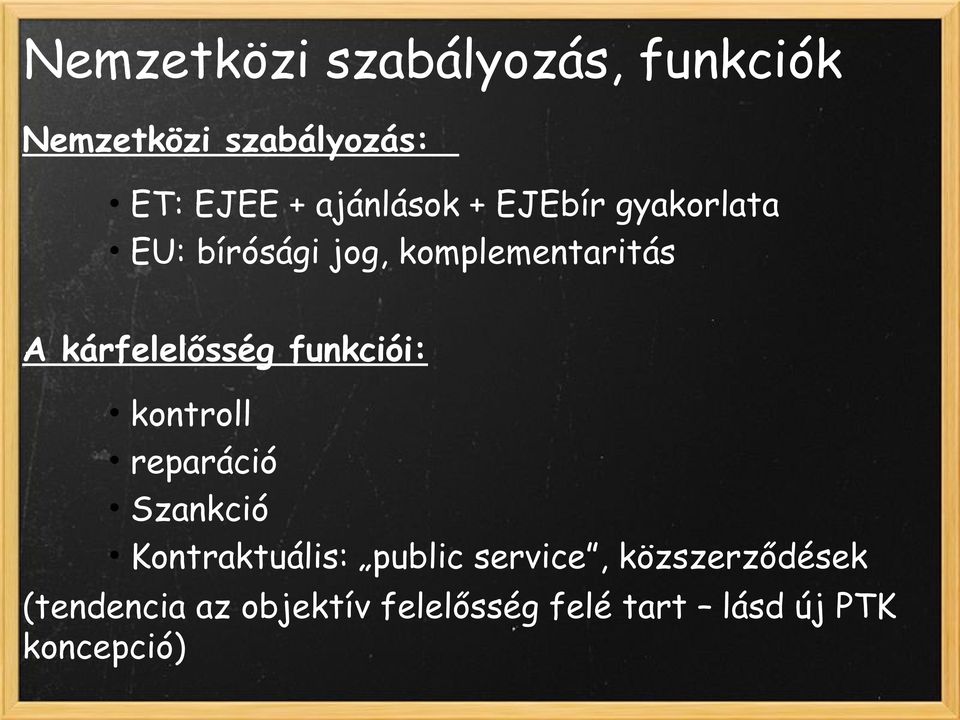 Nemzetközi szabályozás, funkciók

Nemzetközi szabályozás:

• ET: EJEE + ajánlások + EJEbír gyakorlata
• EU: bírósági jog, komplementaritás

A kárfelelősség funkciói:

• kontroll
• reparáció
• Szankció
• Kontraktuális: „public service”, közszerződések

(tendencia az objektív felelősség felé tart – lásd új PTK koncepció)